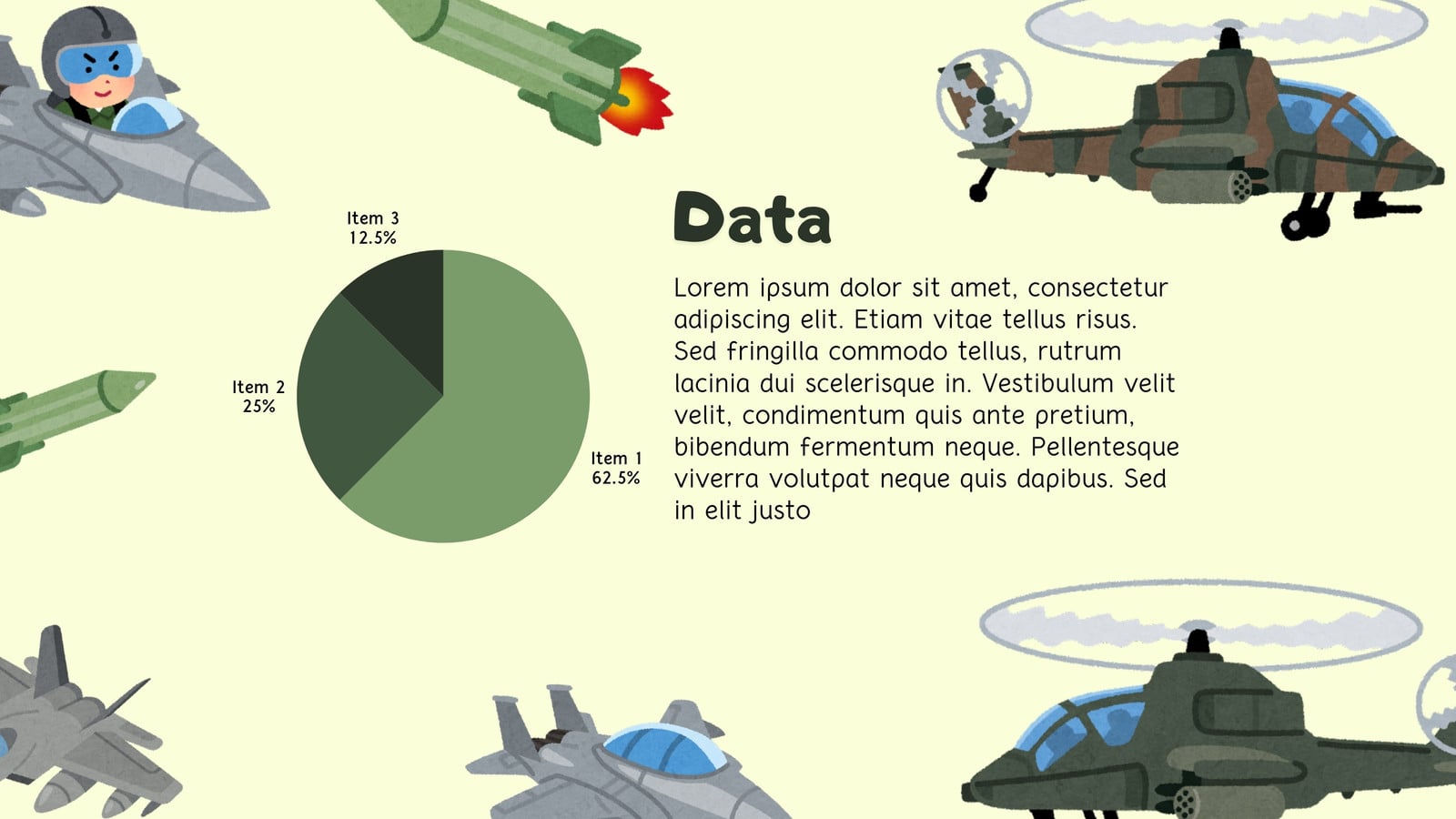 Item 3
12.5%

Item 2
25%

Item 1
62.5%

Data

Lorem ipsum dolor sit amet, consectetur adipiscing elit. Etiam vitae tellus risus. Sed fringilla commodo tellus, rutrum lacinia dui scelerisque in. Vestibulum velit velit, condimentum quis ante pretium, bibendum fermentum neque. Pellentesque viverra volutpat neque quis dapibus. Sed in elit justo